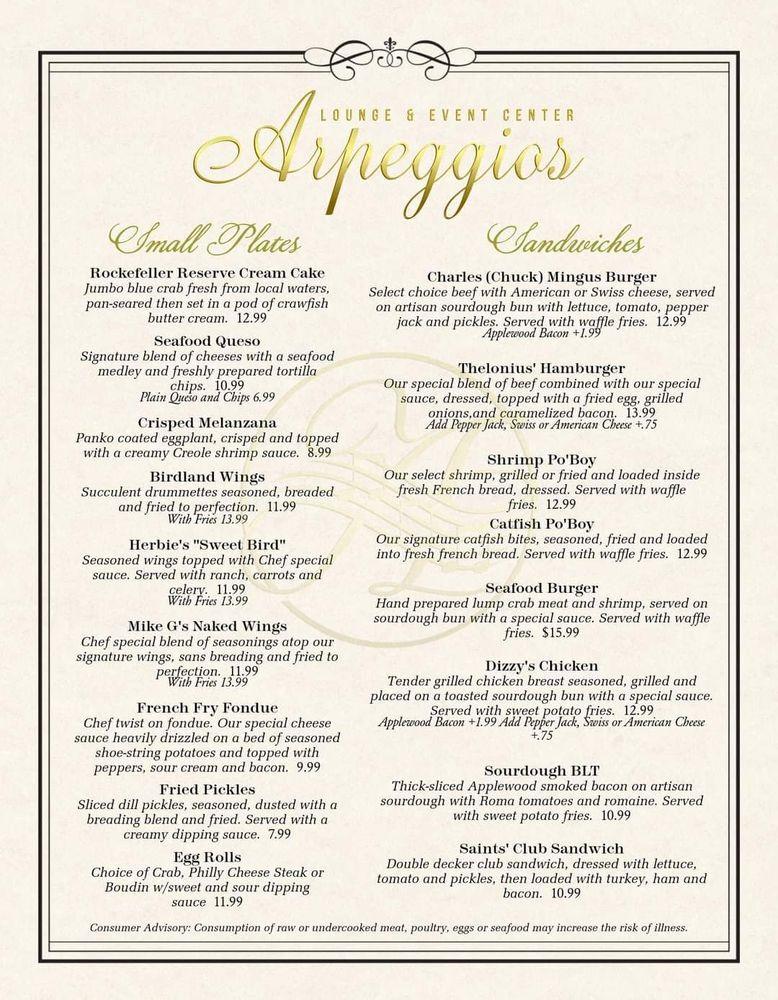 LOUNGE & EVENT CENTER
Arpeggios

Small Plates

Rockefeller Reserve Cream Cake
Jumbo blue crab fresh from local waters, pan-seared then set in a pod of crawfish butter cream. 12.99

Seafood Queso
Signature blend of cheeses with a seafood medley and freshly prepared tortilla chips. 10.99
Plain Queso and Chips 6.99

Crisped Melanzana
Panko coated eggplant, crisped and topped with a creamy Creole shrimp sauce. 8.99

Birdland Wings
Succulent drummettes seasoned, breaded and fried to perfection. 11.99
With Fries 13.99

Herbie's "Sweet Bird"
Seasoned wings topped with Chef special sauce. Served with ranch, carrots and celery. 11.99
With Fries 13.99

Mike G's Naked Wings
Chef special blend of seasonings atop our signature wings, sans breading and fried to perfection. 11.99
With Fries 13.99

French Fry Fondue
Chef twist on fondue. Our special cheese sauce heavily drizzled on a bed of seasoned shoe-string potatoes and topped with peppers, sour cream and bacon. 9.99

Fried Pickles
Sliced dill pickles, seasoned, dusted with a breading blend and fried. Served with a creamy dipping sauce. 7.99

Egg Rolls
Choice of Crab, Philly Cheese Steak or Boudin w/sweet and sour dipping sauce 11.99

Sandwiches

Charles (Chuck) Mingus Burger
Select choice beef with American or Swiss cheese, served on artisan sourdough bun with lettuce, tomato, pepper jack and pickles. Served with waffle fries. 12.99
Applewood Bacon +1.99

Thelonius' Hamburger
Our special blend of beef combined with our special sauce, dressed, topped with a fried egg, grilled onions,and caramelized bacon. 13.99
Add Pepper Jack, Swiss or American Cheese +.75

Shrimp Po'Boy
Our select shrimp, grilled or fried and loaded inside fresh French bread, dressed. Served with waffle fries. 12.99

Catfish Po'Boy
Our signature catfish bites, seasoned, fried and loaded into fresh french bread. Served with waffle fries. 12.99

Seafood Burger
Hand prepared lump crab meat and shrimp, served on sourdough bun with a special sauce. Served with waffle fries. $15.99

Dizzy's Chicken
Tender grilled chicken breast seasoned, grilled and placed on a toasted sourdough bun with a special sauce. Served with sweet potato fries. 12.99
Applewood Bacon +1.99 Add Pepper Jack, Swiss or American Cheese +.75

Sourdough BLT
Thick-sliced Applewood smoked bacon on artisan sourdough with Roma tomatoes and romaine. Served with sweet potato fries. 10.99

Saints' Club Sandwich
Double decker club sandwich, dressed with lettuce, tomato and pickles, then loaded with turkey, ham and bacon. 10.99

Consumer Advisory: Consumption of raw or undercooked meat, poultry, eggs or seafood may increase the risk of illness.